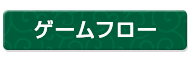 ゲームフロー